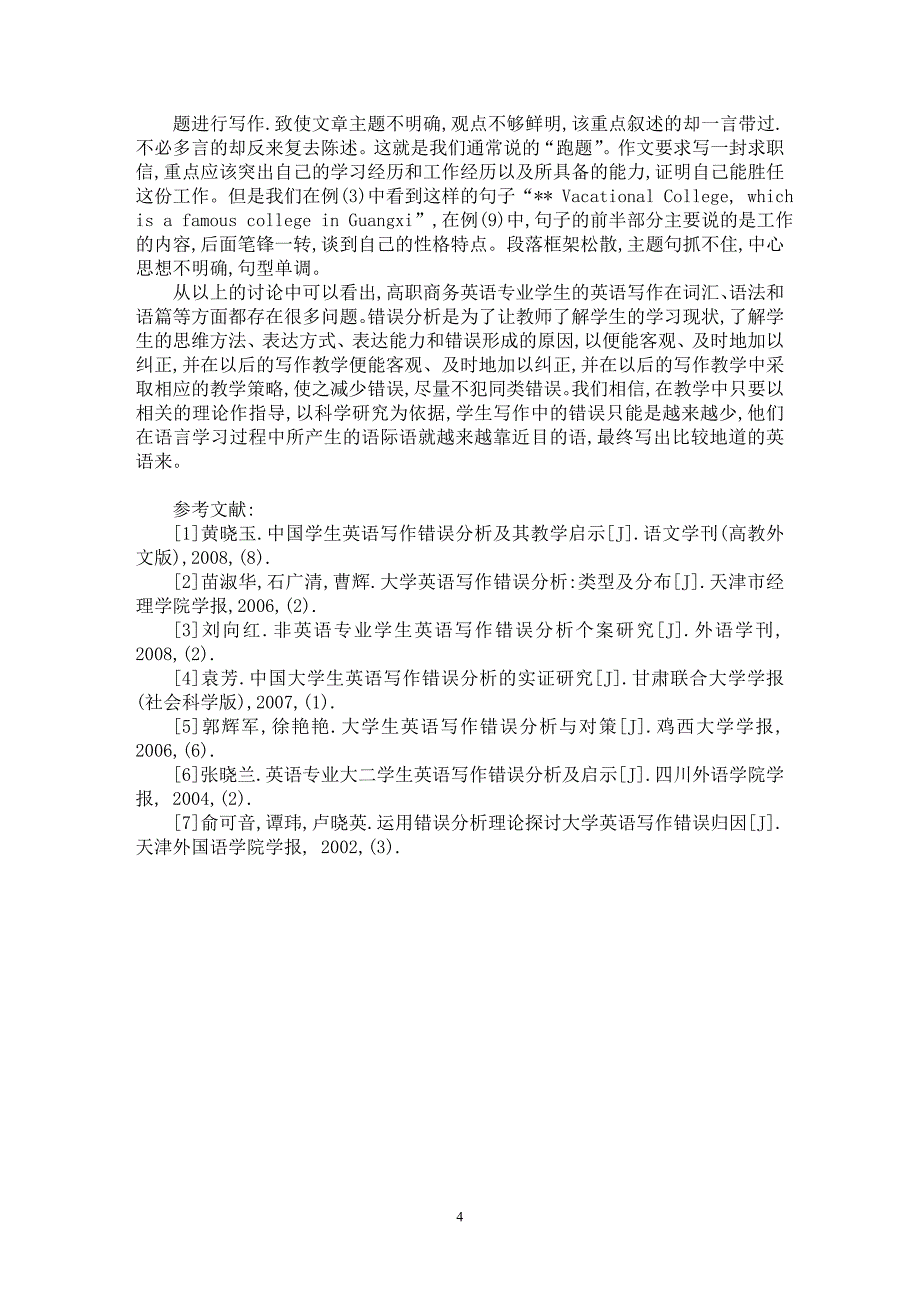 题进行写作.致使文章主题不明确,观点不够鲜明,该重点叙述的却一言带过.不必多言的却反来复去陈述。这就是我们通常说的“跑题”。作文要求写一封求职信,重点应该突出自己的学习经历和工作经历以及所具备的能力,证明自己能胜任这份工作。但是我们在例(3)中看到这样的句子“** Vacational College, which is a famous college in Guangxi”,在例(9)中,句子的前半部分主要说的是工作的内容,后面笔锋一转,谈到自己的性格特点。段落框架松散,主题句抓不住,中心思想不明确,句型单调。

从以上的讨论中可以看出,高职商务英语专业学生的英语写作在词汇、语法和语篇等方面都存在很多问题。错误分析是为了让教师了解学生的学习现状,了解学生的思维方法、表达方式、表达能力和错误形成的原因,以便能客观、及时地加以纠正,并在以后的写作教学便能客观、及时地加以纠正,并在以后的写作教学中采取相应的教学策略,使之减少错误,尽量不犯同类错误。我们相信,在教学中只要以相关的理论作指导,以科学研究为依据,学生写作中的错误只能是越来越少,他们在语言学习过程中所产生的语际语就越来越靠近目的语,最终写出比较地道的英语来。

参考文献:

[1]黄晓玉.中国学生英语写作错误分析及其教学启示[J].语文学刊(高教外文版),2008,(8).

[2]苗淑华,石广清,曹辉.大学英语写作错误分析:类型及分布[J].天津市经理学院学报,2006,(2).

[3]刘向红.非英语专业学生英语写作错误分析个案研究[J].外语学刊,2008,(2).

[4]袁芳.中国大学生英语写作错误分析的实证研究[J].甘肃联合大学学报(社会科学版),2007,(1).

[5]郭辉军,徐艳艳.大学生英语写作错误分析与对策[J].鸡西大学学报,2006,(6).

[6]张晓兰.英语专业大二学生英语写作错误分析及启示[J].四川外语学院学报, 2004,(2).

[7]俞可音,谭玮,卢晓英.运用错误分析理论探讨大学英语写作错误归因[J].天津外国语学院学报, 2002,(3).

4